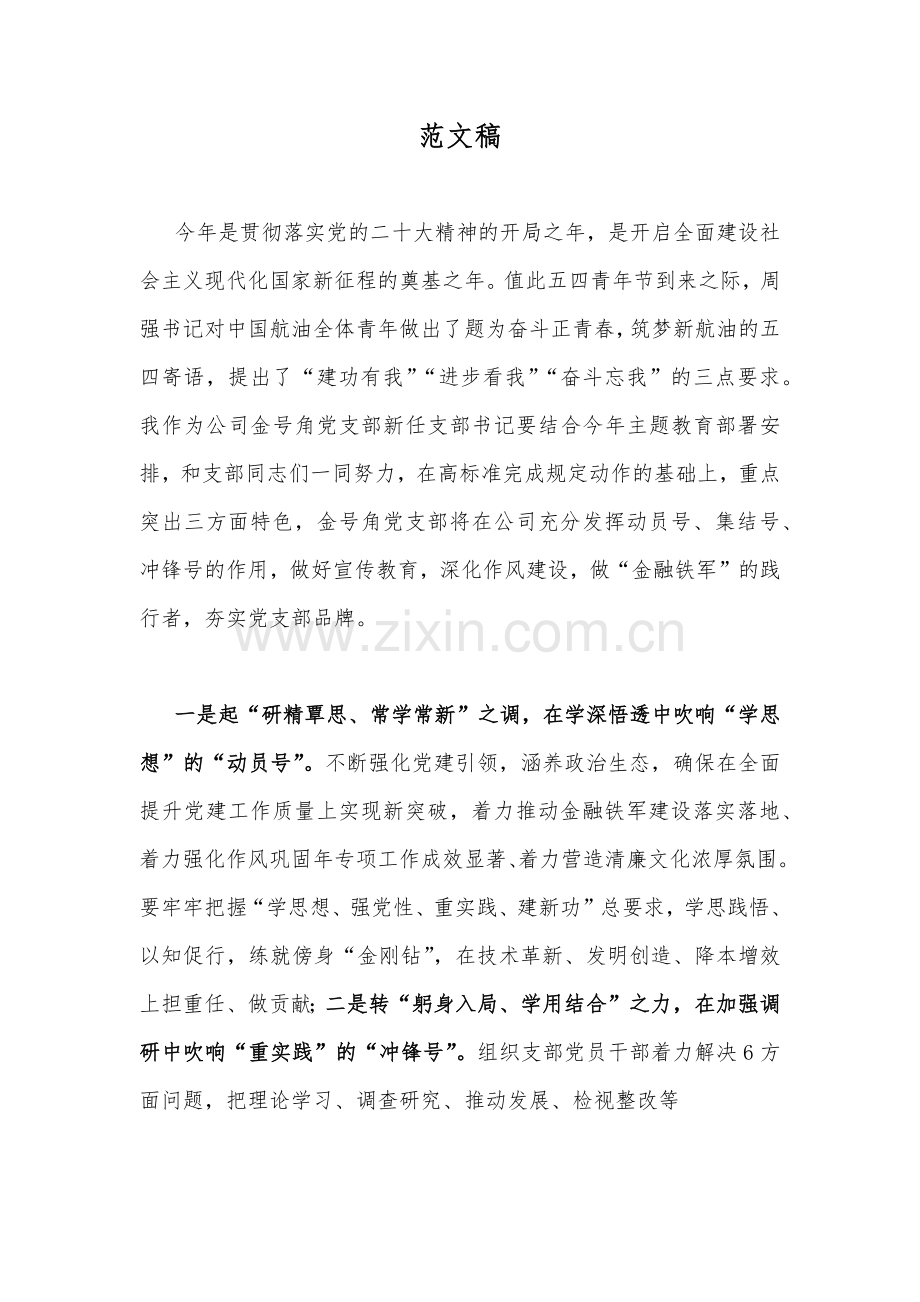 范文稿

今年是贯彻落实党的二十大精神的开局之年，是开启全面建设社会主义现代化国家新征程的奠基之年。值此五四青年节到来之际，周强书记对中国航油全体青年做出了题为奋斗正青春，筑梦新航油的五四寄语，提出了“建功有我”“进步看我”“奋斗忘我”的三点要求。我作为公司金号角党支部新任支部书记要结合今年主题教育部署安排，和支部同志们一同努力，在高标准完成规定动作的基础上，重点突出三方面特色，金号角党支部将在公司充分发挥动员号、集结号、冲锋号的作用，做好宣传教育，深化作风建设，做“金融铁军”的践行者，夯实党支部品牌。

一是起“研精覃思、常学常新”之调，在学深悟透中吹响“学思想”的“动员号”。不断强化党建引领，涵养政治生态，确保在全面提升党建工作质量上实现新突破，着力推动金融铁军建设落实落地、着力强化作风巩固年专项工作成效显著、着力营造清廉文化浓厚氛围。要牢牢把握“学思想、强党性、重实践、建新功”总要求，学思践悟、以知促行，练就傍身“金刚钻”，在技术革新、发明创造、降本增效上担重任、做贡献;二是转“躬身入局、学用结合”之力，在加强调研中吹响“重实践”的“冲锋号”。组织支部党员干部着力解决6方面问题，把理论学习、调查研究、推动发展、检视整改等

www.zixin.com.cn